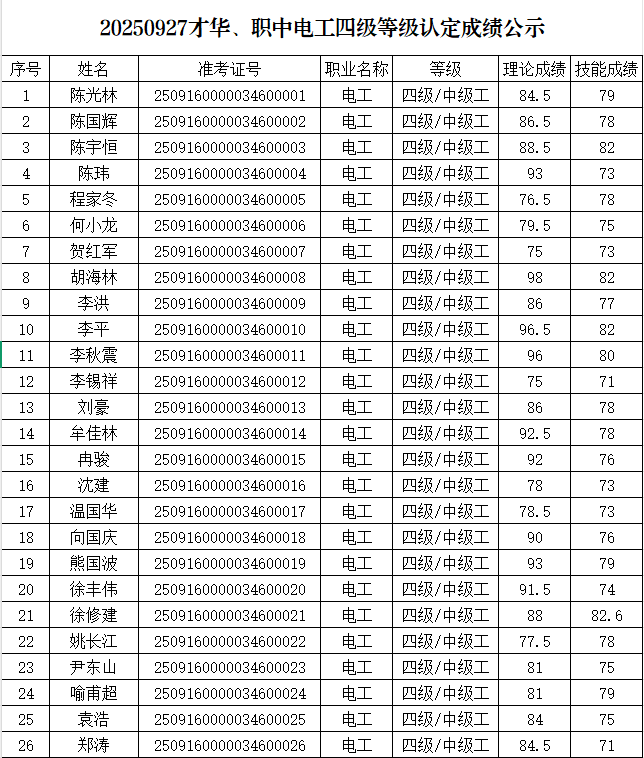 20250927才华、职中电工四级等级认定成绩公示

| 序号 | 姓名 | 准考证号 | 职业名称 | 等级 | 理论成绩 | 技能成绩 |
|---|---|---|---|---|---|---|
| 1 | 陈光林 | 2509160000034600001 | 电工 | 四级/中级工 | 84.5 | 79 |
| 2 | 陈国辉 | 2509160000034600002 | 电工 | 四级/中级工 | 86.5 | 78 |
| 3 | 陈宇恒 | 2509160000034600003 | 电工 | 四级/中级工 | 88.5 | 82 |
| 4 | 陈玮 | 2509160000034600004 | 电工 | 四级/中级工 | 93 | 73 |
| 5 | 程家冬 | 2509160000034600005 | 电工 | 四级/中级工 | 76.5 | 78 |
| 6 | 何小龙 | 2509160000034600006 | 电工 | 四级/中级工 | 79.5 | 75 |
| 7 | 贺红军 | 2509160000034600007 | 电工 | 四级/中级工 | 75 | 73 |
| 8 | 胡海林 | 2509160000034600008 | 电工 | 四级/中级工 | 98 | 82 |
| 9 | 李洪 | 2509160000034600009 | 电工 | 四级/中级工 | 86 | 77 |
| 10 | 李平 | 2509160000034600010 | 电工 | 四级/中级工 | 96.5 | 82 |
| 11 | 李秋震 | 2509160000034600011 | 电工 | 四级/中级工 | 96 | 80 |
| 12 | 李锡祥 | 2509160000034600012 | 电工 | 四级/中级工 | 75 | 71 |
| 13 | 刘豪 | 2509160000034600013 | 电工 | 四级/中级工 | 86 | 78 |
| 14 | 牟佳林 | 2509160000034600014 | 电工 | 四级/中级工 | 92.5 | 78 |
| 15 | 冉骏 | 2509160000034600015 | 电工 | 四级/中级工 | 92 | 76 |
| 16 | 沈建 | 2509160000034600016 | 电工 | 四级/中级工 | 78 | 73 |
| 17 | 温国华 | 2509160000034600017 | 电工 | 四级/中级工 | 78.5 | 73 |
| 18 | 向国庆 | 2509160000034600018 | 电工 | 四级/中级工 | 90 | 76 |
| 19 | 熊国波 | 2509160000034600019 | 电工 | 四级/中级工 | 93 | 79 |
| 20 | 徐丰伟 | 2509160000034600020 | 电工 | 四级/中级工 | 91.5 | 74 |
| 21 | 徐修建 | 2509160000034600021 | 电工 | 四级/中级工 | 88 | 82.6 |
| 22 | 姚长江 | 2509160000034600022 | 电工 | 四级/中级工 | 77.5 | 78 |
| 23 | 尹东山 | 2509160000034600023 | 电工 | 四级/中级工 | 81 | 75 |
| 24 | 喻甫超 | 2509160000034600024 | 电工 | 四级/中级工 | 81 | 79 |
| 25 | 袁浩 | 2509160000034600025 | 电工 | 四级/中级工 | 84 | 75 |
| 26 | 郑涛 | 2509160000034600026 | 电工 | 四级/中级工 | 84.5 | 71 |